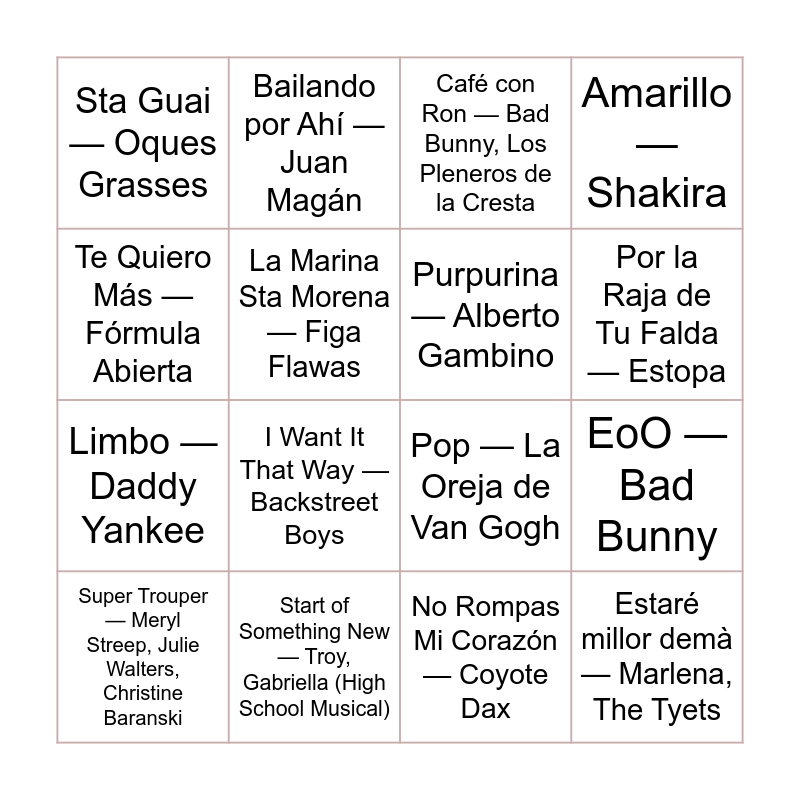 | | | | |
|---|---|---|---|
| Sta Guai — Oques Grasses | Bailando por Ahí — Juan Magán | Café con Ron — Bad Bunny, Los Pleneros de la Cresta | Amarillo — Shakira |
| Te Quiero Más — Fórmula Abierta | La Marina Sta Morena — Figa Flawas | Purpurina — Alberto Gambino | Por la Raja de Tu Falda — Estopa |
| Limbo — Daddy Yankee | I Want It That Way — Backstreet Boys | Pop — La Oreja de Van Gogh | EoO — Bad Bunny |
| Super Trouper — Meryl Streep, Julie Walters, Christine Baranski | Start of Something New — Troy, Gabriella (High School Musical) | No Rompas Mi Corazón — Coyote Dax | Estaré millor demà — Marlena, The Tyets |